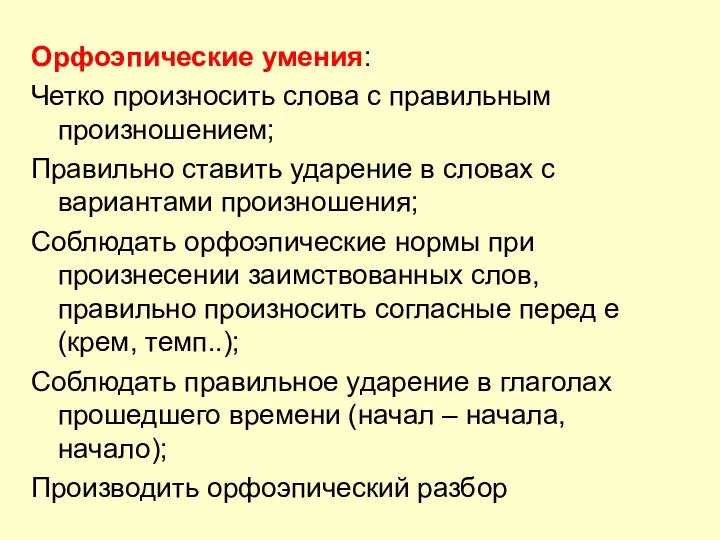 Орфоэпические умения:

Четко произносить слова с правильным произношением;

Правильно ставить ударение в словах с вариантами произношения;

Соблюдать орфоэпические нормы при произнесении заимствованных слов, правильно произносить согласные перед е (крем, темп..);

Соблюдать правильное ударение в глаголах прошедшего времени (начал – начала, начало);

Производить орфоэпический разбор